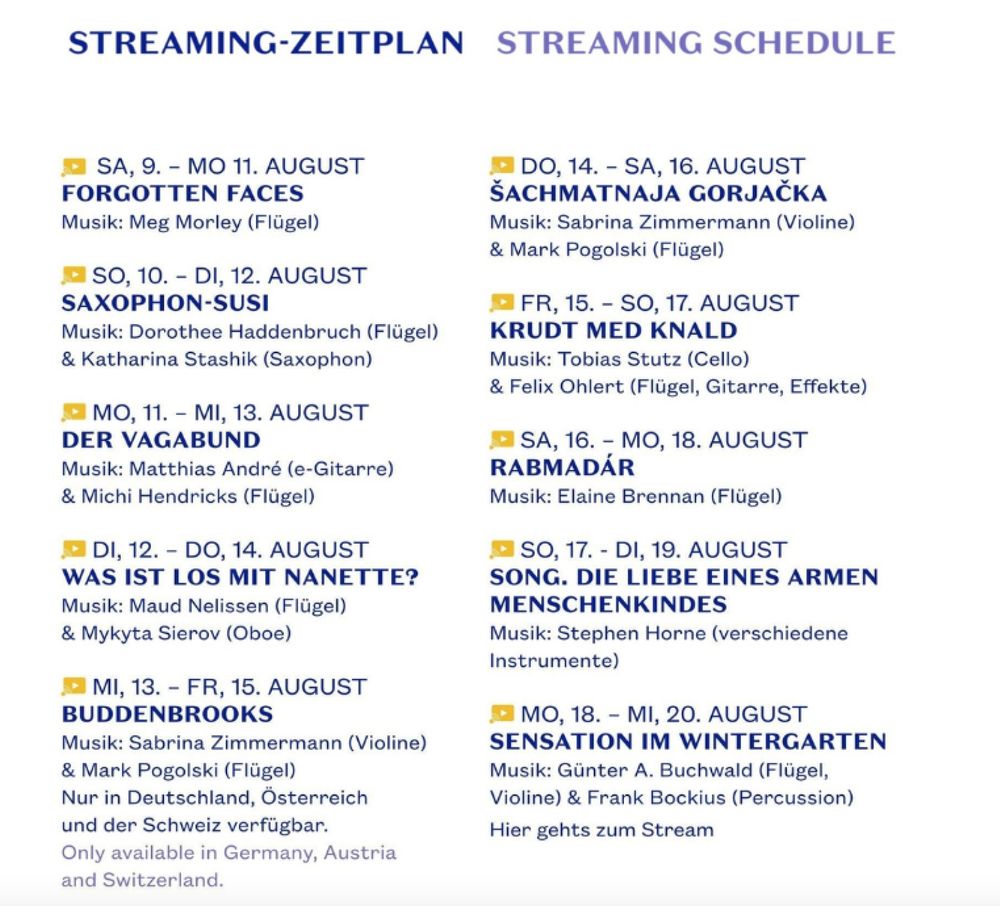 STREAMING-ZEITPLAN STREAMING SCHEDULE

SA, 9. – MO 11. AUGUST
FORGOTTEN FACES
Musik: Meg Morley (Flügel)

SO, 10. – DI, 12. AUGUST
SAXOPHON-SUSI
Musik: Dorothee Haddenbruch (Flügel) & Katharina Stashik (Saxophon)

MO, 11. – MI, 13. AUGUST
DER VAGABUND
Musik: Matthias André (e-Gitarre) & Michi Hendricks (Flügel)

DI, 12. – DO, 14. AUGUST
WAS IST LOS MIT NANETTE?
Musik: Maud Nelissen (Flügel) & Mykyta Sierov (Oboe)

MI, 13. – FR, 15. AUGUST
BUDDENBROOKS
Musik: Sabrina Zimmermann (Violine) & Mark Pogolski (Flügel)
Nur in Deutschland, Österreich und der Schweiz verfügbar.
Only available in Germany, Austria and Switzerland.

DO, 14. – SA, 16. AUGUST
ŠACHMATNAJA GORJAČKA
Musik: Sabrina Zimmermann (Violine) & Mark Pogolski (Flügel)

FR, 15. – SO, 17. AUGUST
KRUDT MED KNALD
Musik: Tobias Stutz (Cello) & Felix Ohlert (Flügel, Gitarre, Effekte)

SA, 16. – MO, 18. AUGUST
RABMADÁR
Musik: Elaine Brennan (Flügel)

SO, 17. - DI, 19. AUGUST
SONG. DIE LIEBE EINES ARMEN MENSCHENKINDES
Musik: Stephen Horne (verschiedene Instrumente)

MO, 18. – MI, 20. AUGUST
SENSATION IM WINTERGARTEN
Musik: Günter A. Buchwald (Flügel, Violine) & Frank Bockius (Percussion)
Hier gehts zum Stream